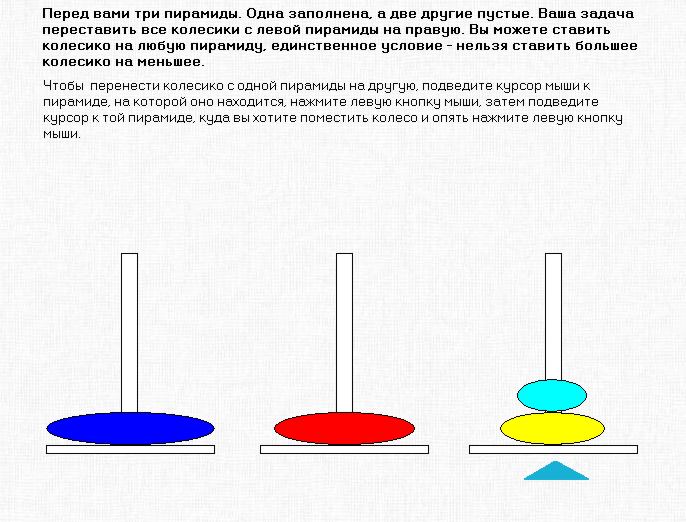 Перед вами три пирамиды. Одна заполнена, а две другие пустые. Ваша задача переставить все колесики с левой пирамиды на правую. Вы можете ставить колесико на любую пирамиду, единственное условие - нельзя ставить большее колесико на меньшее.

Чтобы перенести колесико с одной пирамиды на другую, подведите курсор мыши к пирамиде, на которой оно находится, нажмите левую кнопку мыши, затем подведите курсор к той пирамиде, куда вы хотите поместить колесо и опять нажмите левую кнопку мыши.